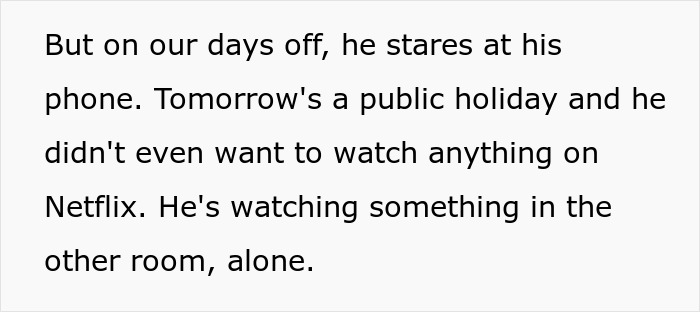 But on our days off, he stares at his phone. Tomorrow's a public holiday and he didn't even want to watch anything on Netflix. He's watching something in the other room, alone.